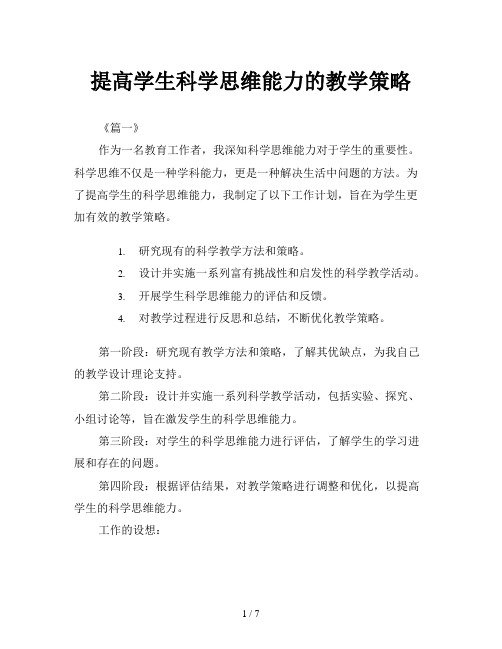 提高学生科学思维能力的教学策略

《篇一》

作为一名教育工作者，我深知科学思维能力对于学生的重要性。科学思维不仅是一种学科能力，更是一种解决生活中问题的方法。为了提高学生的科学思维能力，我制定了以下工作计划，旨在为学生更加有效的教学策略。

1. 研究现有的科学教学方法和策略。
2. 设计并实施一系列富有挑战性和启发性的科学教学活动。
3. 开展学生科学思维能力的评估和反馈。
4. 对教学过程进行反思和总结，不断优化教学策略。

第一阶段：研究现有教学方法和策略，了解其优缺点，为我自己的教学设计理论支持。

第二阶段：设计并实施一系列科学教学活动，包括实验、探究、小组讨论等，旨在激发学生的科学思维能力。

第三阶段：对学生的科学思维能力进行评估，了解学生的学习进展和存在的问题。

第四阶段：根据评估结果，对教学策略进行调整和优化，以提高学生的科学思维能力。

工作的设想：

1 / 7